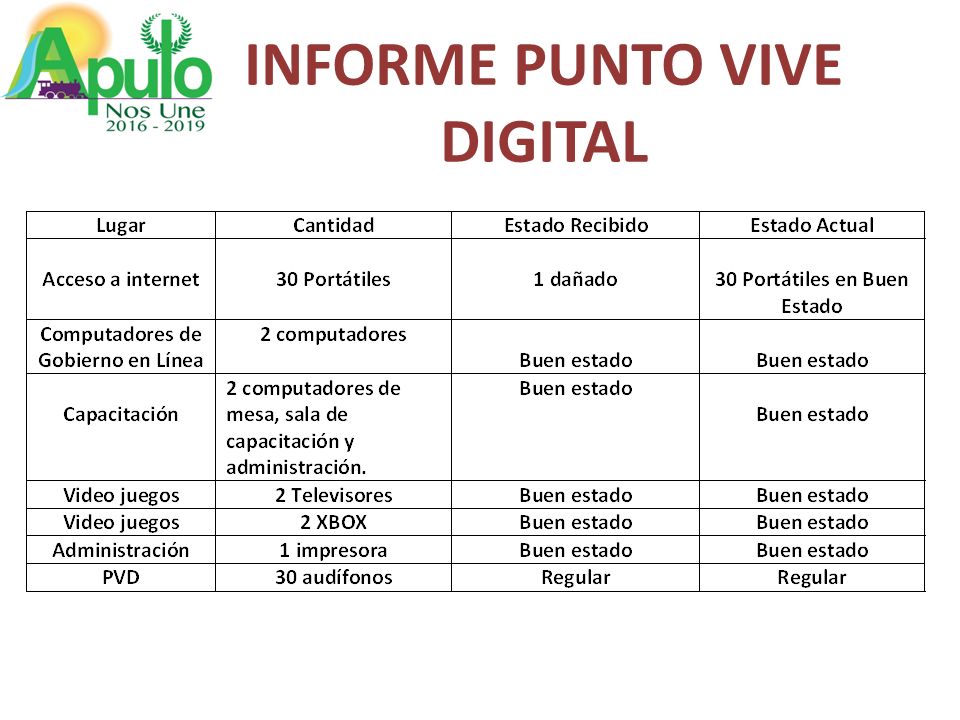 Apulo
Nos Une
2016 - 2019

INFORME PUNTO VIVE DIGITAL

| Lugar | Cantidad | Estado Recibido | Estado Actual |
|---|---|---|---|
| Acceso a internet | 30 Portátiles | 1 dañado | 30 Portátiles en Buen Estado |
| Computadores de Gobierno en Línea | 2 computadores | Buen estado | Buen estado |
| Capacitación | 2 computadores de mesa, sala de capacitación y administración. | Buen estado | Buen estado |
| Video juegos | 2 Televisores | Buen estado | Buen estado |
| Video juegos | 2 XBOX | Buen estado | Buen estado |
| Administración | 1 impresora | Buen estado | Buen estado |
| PVD | 30 audífonos | Regular | Regular |